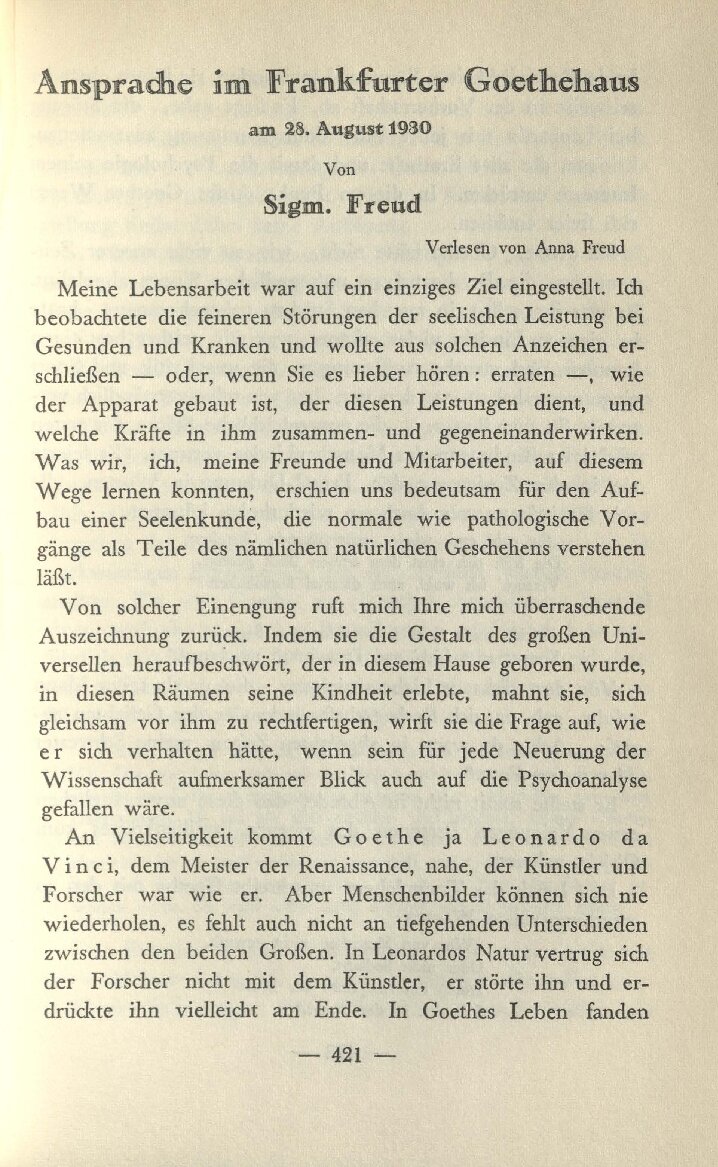 Ansprache im Frankfurter Goethehaus

am 28. August 1930

Von

Sigm. Freud

Verlesen von Anna Freud

Meine Lebensarbeit war auf ein einziges Ziel eingestellt. Ich beobachtete die feineren Störungen der seelischen Leistung bei Gesunden und Kranken und wollte aus solchen Anzeichen erschließen — oder, wenn Sie es lieber hören: erraten —, wie der Apparat gebaut ist, der diesen Leistungen dient, und welche Kräfte in ihm zusammen- und gegeneinanderwirken. Was wir, ich, meine Freunde und Mitarbeiter, auf diesem Wege lernen konnten, erschien uns bedeutsam für den Aufbau einer Seelenkunde, die normale wie pathologische Vorgänge als Teile des nämlichen natürlichen Geschehens verstehen läßt.

Von solcher Einengung ruft mich Ihre mich überraschende Auszeichnung zurück. Indem sie die Gestalt des großen Universellen heraufbeschwört, der in diesem Hause geboren wurde, in diesen Räumen seine Kindheit erlebte, mahnt sie, sich gleichsam vor ihm zu rechtfertigen, wirft sie die Frage auf, wie er sich verhalten hätte, wenn sein für jede Neuerung der Wissenschaft aufmerksamer Blick auch auf die Psychoanalyse gefallen wäre.

An Vielseitigkeit kommt Goethe ja Leonardo da Vinci, dem Meister der Renaissance, nahe, der Künstler und Forscher war wie er. Aber Menschenbilder können sich nie wiederholen, es fehlt auch nicht an tiefgehenden Unterschieden zwischen den beiden Großen. In Leonardos Natur vertrug sich der Forscher nicht mit dem Künstler, er störte ihn und erdrückte ihn vielleicht am Ende. In Goethes Leben fanden

— 421 —